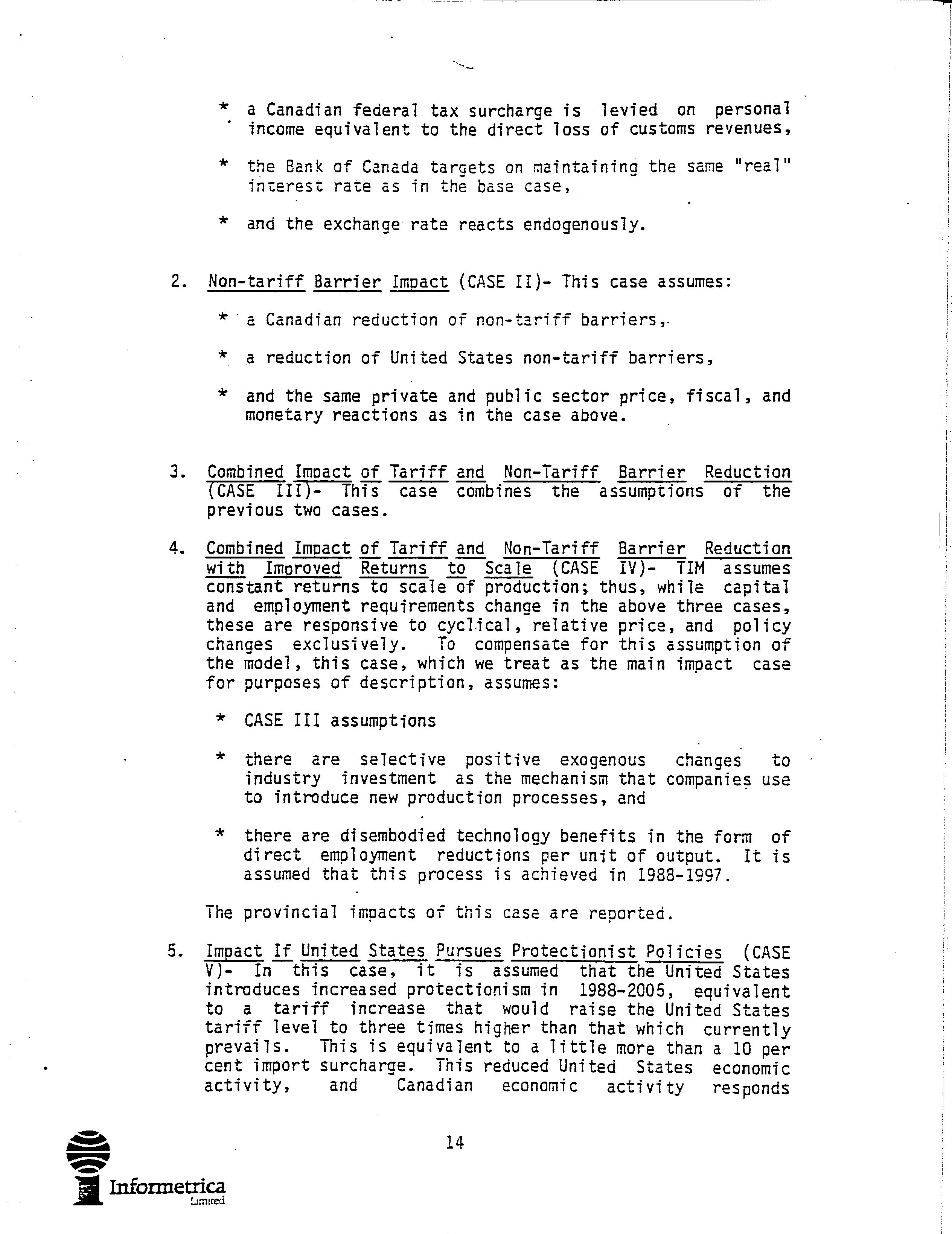 * a Canadian federal tax surcharge is levied on personal income equivalent to the direct loss of customs revenues,

* the Bank of Canada targets on maintaining the same "real" interest rate as in the base case,

* and the exchange rate reacts endogenously.

2. Non-tariff Barrier Impact (CASE II)- This case assumes:

* a Canadian reduction of non-tariff barriers,

* a reduction of United States non-tariff barriers,

* and the same private and public sector price, fiscal, and monetary reactions as in the case above.

3. Combined Impact of Tariff and Non-Tariff Barrier Reduction (CASE III)- This case combines the assumptions of the previous two cases.

4. Combined Impact of Tariff and Non-Tariff Barrier Reduction with Improved Returns to Scale (CASE IV)- TIM assumes constant returns to scale of production; thus, while capital and employment requirements change in the above three cases, these are responsive to cyclical, relative price, and policy changes exclusively. To compensate for this assumption of the model, this case, which we treat as the main impact case for purposes of description, assumes:

* CASE III assumptions

* there are selective positive exogenous changes to industry investment as the mechanism that companies use to introduce new production processes, and

* there are disembodied technology benefits in the form of direct employment reductions per unit of output. It is assumed that this process is achieved in 1988-1997.

The provincial impacts of this case are reported.

5. Impact If United States Pursues Protectionist Policies (CASE V)- In this case, it is assumed that the United States introduces increased protectionism in 1988-2005, equivalent to a tariff increase that would raise the United States tariff level to three times higher than that which currently prevails. This is equivalent to a little more than a 10 per cent import surcharge. This reduced United States economic activity, and Canadian economic activity responds

14

Informetrica Limited